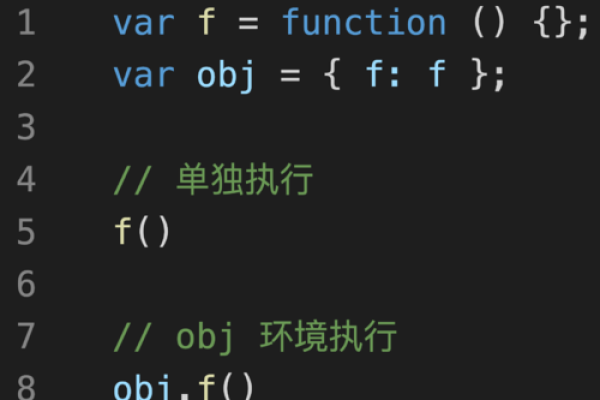 1 var f = function () {};
2 var obj = { f: f };
3
4 // 单独执行
5 f()
6
7 // obj 环境执行
8 obj.f()